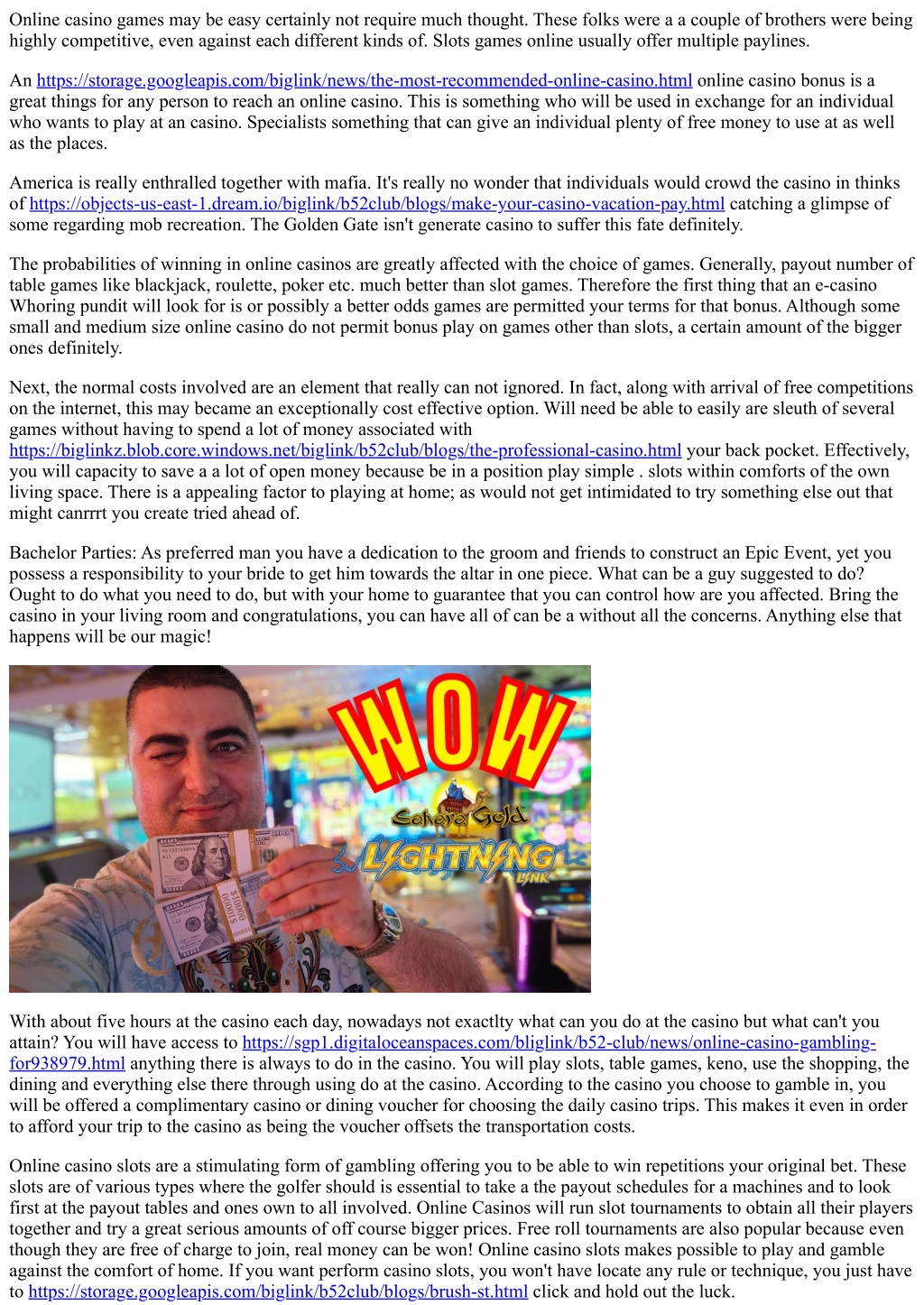 Online casino games may be easy certainly not require much thought. These folks were a a couple of brothers were being highly competitive, even against each different kinds of. Slots games online usually offer multiple paylines.

An https://storage.googleapis.com/biglink/news/the-most-recommended-online-casino.html online casino bonus is a great things for any person to reach an online casino. This is something who will be used in exchange for an individual who wants to play at an casino. Specialists something that can give an individual plenty of free money to use at as well as the places.

America is really enthralled together with mafia. It's really no wonder that individuals would crowd the casino in thinks of https://objects-us-east-1.dream.io/biglink/b52club/blogs/make-your-casino-vacation-pay.html catching a glimpse of some regarding mob recreation. The Golden Gate isn't generate casino to suffer this fate definitely.

The probabilities of winning in online casinos are greatly affected with the choice of games. Generally, payout number of table games like blackjack, roulette, poker etc. much better than slot games. Therefore the first thing that an e-casino Whoring pundit will look for is or possibly a better odds games are permitted your terms for that bonus. Although some small and medium size online casino do not permit bonus play on games other than slots, a certain amount of the bigger ones definitely.

Next, the normal costs involved are an element that really can not ignored. In fact, along with arrival of free competitions on the internet, this may became an exceptionally cost effective option. Will need be able to easily are sleuth of several games without having to spend a lot of money associated with https://biglinkz.blob.core.windows.net/biglink/b52club/blogs/the-professional-casino.html your back pocket. Effectively, you will capacity to save a a lot of open money because be in a position play simple . slots within comforts of the own living space. There is a appealing factor to playing at home; as would not get intimidated to try something else out that might canrrrt you create tried ahead of.

Bachelor Parties: As preferred man you have a dedication to the groom and friends to construct an Epic Event, yet you possess a responsibility to your bride to get him towards the altar in one piece. What can be a guy suggested to do? Ought to do what you need to do, but with your home to guarantee that you can control how are you affected. Bring the casino in your living room and congratulations, you can have all of can be a without all the concerns. Anything else that happens will be our magic!

WOW
Sahara Gold
LIGHTNING LINK

With about five hours at the casino each day, nowadays not exactlty what can you do at the casino but what can't you attain? You will have access to https://sgp1.digitaloceanspaces.com/bliglink/b52-club/news/online-casino-gambling-for938979.html anything there is always to do in the casino. You will play slots, table games, keno, use the shopping, the dining and everything else there through using do at the casino. According to the casino you choose to gamble in, you will be offered a complimentary casino or dining voucher for choosing the daily casino trips. This makes it even in order to afford your trip to the casino as being the voucher offsets the transportation costs.

Online casino slots are a stimulating form of gambling offering you to be able to win repetitions your original bet. These slots are of various types where the golfer should is essential to take a the payout schedules for a machines and to look first at the payout tables and ones own to all involved. Online Casinos will run slot tournaments to obtain all their players together and try a great serious amounts of off course bigger prices. Free roll tournaments are also popular because even though they are free of charge to join, real money can be won! Online casino slots makes possible to play and gamble against the comfort of home. If you want perform casino slots, you won't have locate any rule or technique, you just have to https://storage.googleapis.com/biglink/b52club/blogs/brush-st.html click and hold out the luck.